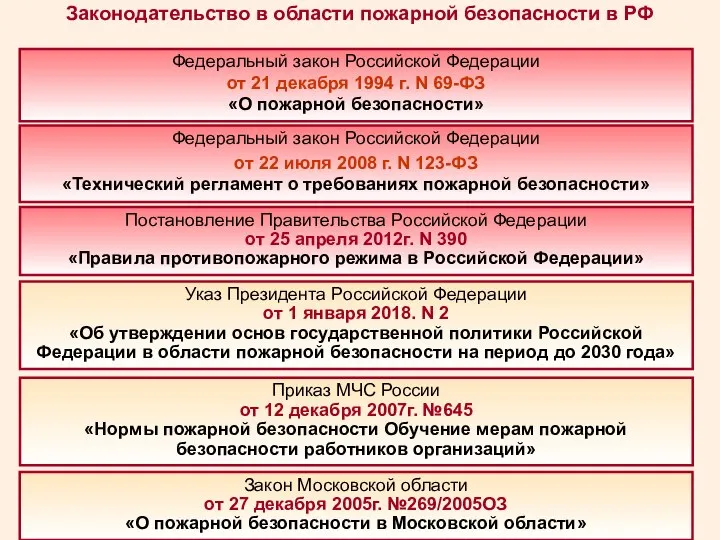 Законодательство в области пожарной безопасности в РФ

Федеральный закон Российской Федерации
от 21 декабря 1994 г. N 69-ФЗ
«О пожарной безопасности»

Федеральный закон Российской Федерации
от 22 июля 2008 г. N 123-ФЗ
«Технический регламент о требованиях пожарной безопасности»

Постановление Правительства Российской Федерации
от 25 апреля 2012г. N 390
«Правила противопожарного режима в Российской Федерации»

Указ Президента Российской Федерации
от 1 января 2018. N 2
«Об утверждении основ государственной политики Российской Федерации в области пожарной безопасности на период до 2030 года»

Приказ МЧС России
от 12 декабря 2007г. №645
«Нормы пожарной безопасности Обучение мерам пожарной безопасности работников организаций»

Закон Московской области
от 27 декабря 2005г. №269/2005ОЗ
«О пожарной безопасности в Московской области»